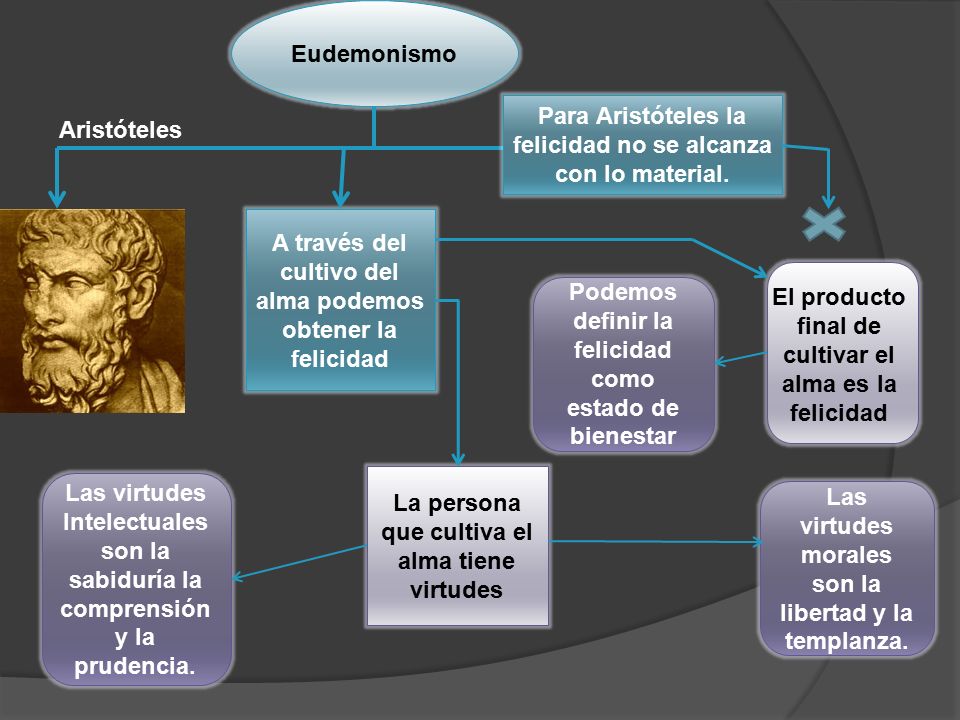 Eudemonismo

Aristóteles

Para Aristóteles la felicidad no se alcanza con lo material.

A través del cultivo del alma podemos obtener la felicidad

El producto final de cultivar el alma es la felicidad

Podemos definir la felicidad como estado de bienestar

La persona que cultiva el alma tiene virtudes

Las virtudes Intelectuales son la sabiduría la comprensión y la prudencia.

Las virtudes morales son la libertad y la templanza.